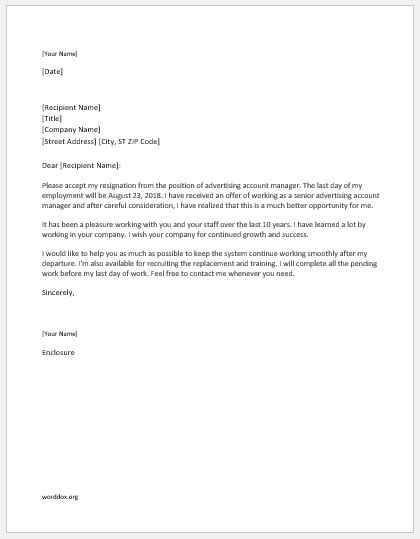 [Your Name]

[Date]

[Recipient Name]
[Title]
[Company Name]
[Street Address] [City, ST ZIP Code]

Dear [Recipient Name]:

Please accept my resignation from the position of advertising account manager. The last day of my employment will be August 23, 2018. I have received an offer of working as a senior advertising account manager and after careful consideration, I have realized that this is a much better opportunity for me.

It has been a pleasure working with you and your staff over the last 10 years. I have learned a lot by working in your company. I wish your company for continued growth and success.

I would like to help you as much as possible to keep the system continue working smoothly after my departure. I'm also available for recruiting the replacement and training. I will complete all the pending work before my last day of work. Feel free to contact me whenever you need.

Sincerely,

[Your Name]

Enclosure

worddox.org